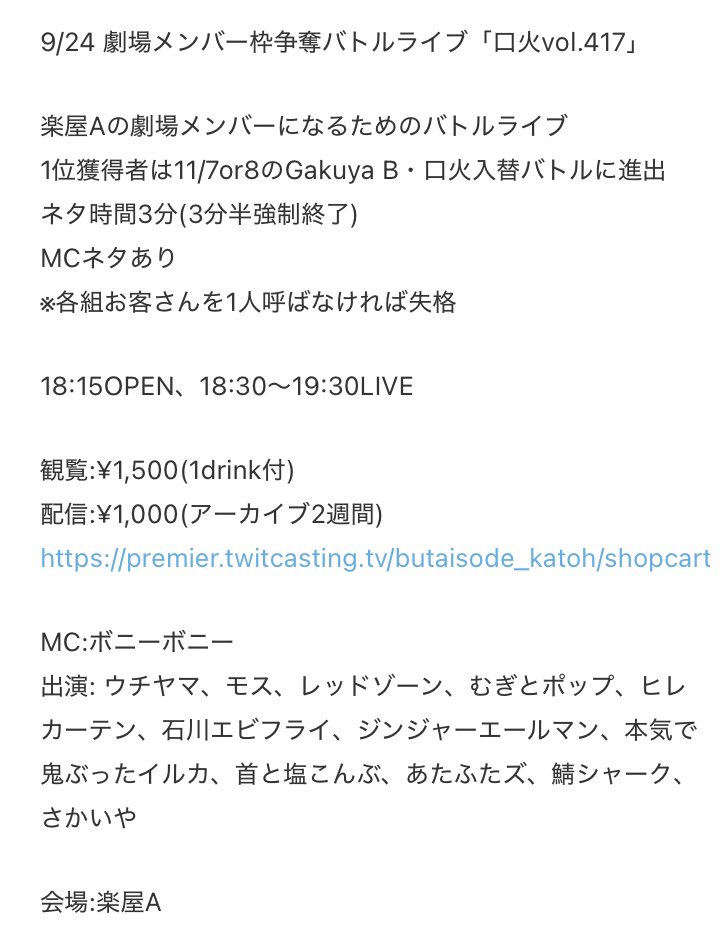 9/24 劇場メンバー枠争奪バトルライブ「口火vol.417」

楽屋Aの劇場メンバーになるためのバトルライブ
1位獲得者は11/7or8のGakuya B・口火入替バトルに進出
ネタ時間3分(3分半強制終了)
MCネタあり
※各組お客さんを1人呼ばなければ失格

18:15OPEN、18:30〜19:30LIVE

観覧:¥1,500(1drink付)
配信:¥1,000(アーカイブ2週間)
https://premier.twitcasting.tv/butaisode_katoh/shopcart

MC:ボニーボニー
出演: ウチヤマ、モス、レッドゾーン、むぎとポップ、ヒレカーテン、石川エビフライ、ジンジャーエールマン、本気で鬼ぶったイルカ、首と塩こんぶ、あたふたズ、鯖シャーク、さかいや

会場:楽屋A